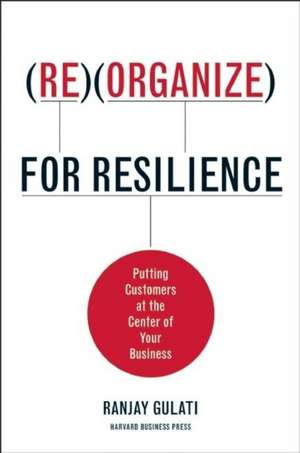 (RE)(ORGANIZE)

FOR RESILIENCE

Putting Customers at the Center of Your Business

RANJAY GULATI

HARVARD BUSINESS PRESS